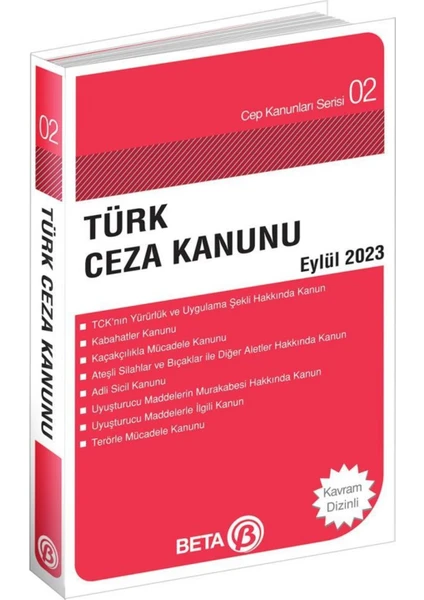 02

TÜRK CEZA KANUNU

Cep Kanunları Serisi 02

TÜRK
CEZA KANUNU
Eylül 2023

TCK'nın Yürürlük ve Uygulama Şekli Hakkında Kanun
Kabahatler Kanunu
Kaçakçılıkla Mücadele Kanunu
Ateşli Silahlar ve Bıçaklar ile Diğer Aletler Hakkında Kanun
Adli Sicil Kanunu
Uyuşturucu Maddelerin Murakabesi Hakkında Kanun
Uyuşturucu Maddelerle İlgili Kanun
Terörle Mücadele Kanunu

Kavram Dizinli

BETA